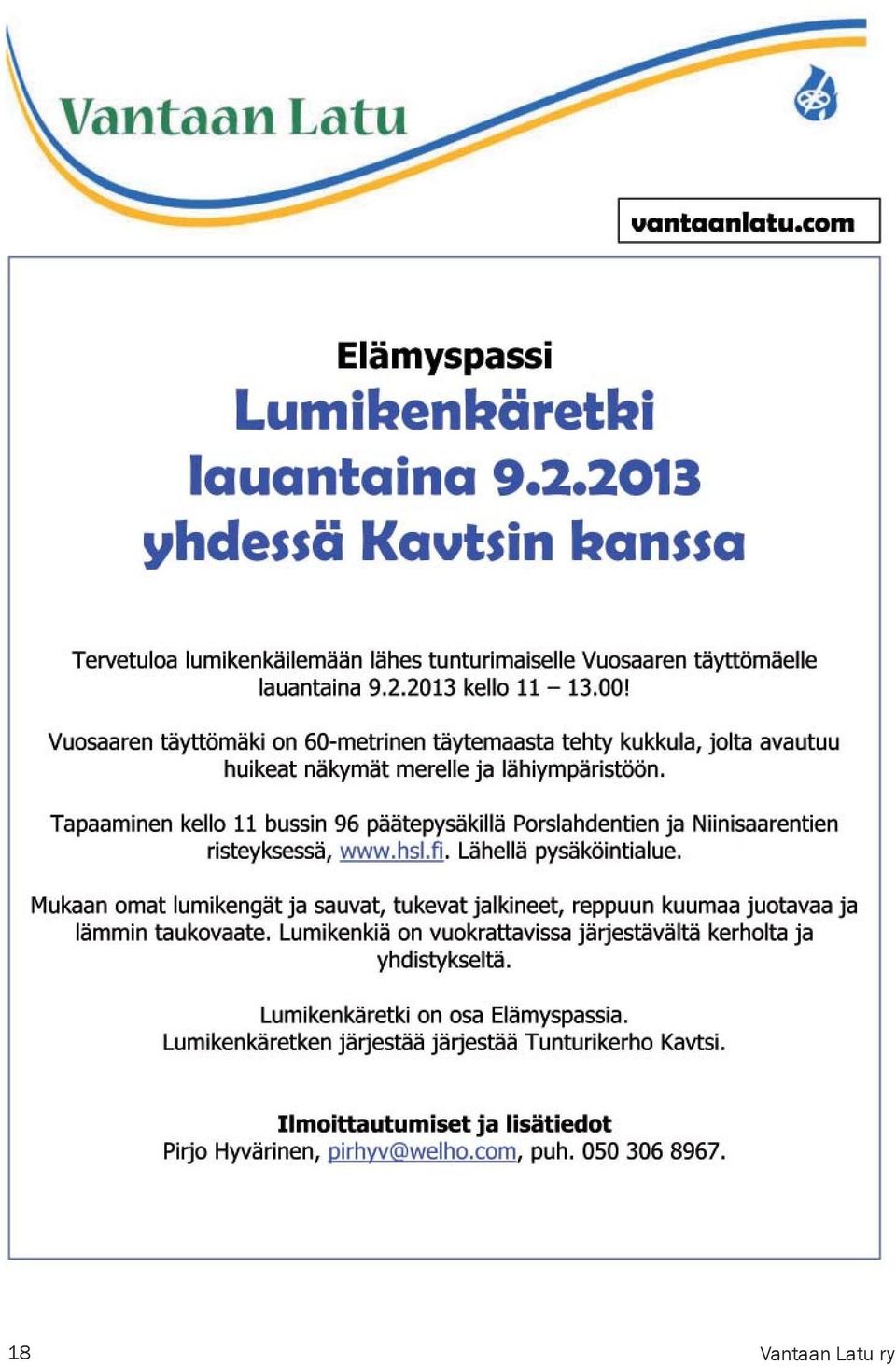 Vantaan Latu

vantaanlatu.com

Elämyspassi
Lumikenkäretki
lauantaina 9.2.2013
yhdessä Kavtsin kanssa

Tervetuloa lumikenkäilemään lähes tunturimaiselle Vuosaaren täyttömäelle lauantaina 9.2.2013 kello 11 – 13.00!

Vuosaaren täyttömäki on 60-metrinen täytemaasta tehty kukkula, jolta avautuu huikeat näkymät merelle ja lähiympäristöön.

Tapaaminen kello 11 bussin 96 päätepysäkillä Porslahdentien ja Niinisaarentien risteyksessä, www.hsl.fi. Lähellä pysäköintialue.

Mukaan omat lumikengät ja sauvat, tukevat jalkineet, reppuun kuumaa juotavaa ja lämmin taukovaate. Lumikenkiä on vuokrattavissa järjestävältä kerholta ja yhdistykseltä.

Lumikenkäretki on osa Elämyspassia.
Lumikenkäretken järjestää järjestää Tunturikerho Kavtsi.

Ilmoittautumiset ja lisätiedot
Pirjo Hyvärinen, pirhyv@welho.com, puh. 050 306 8967.

18

Vantaan Latu ry